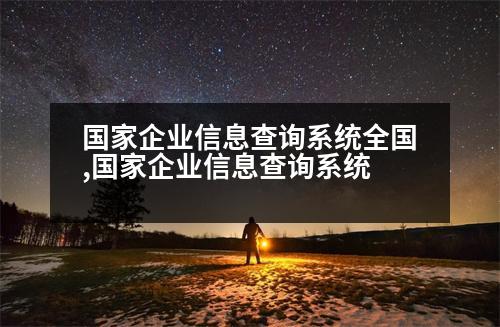 国家企业信息查询系统全国,国家企业信息查询系统